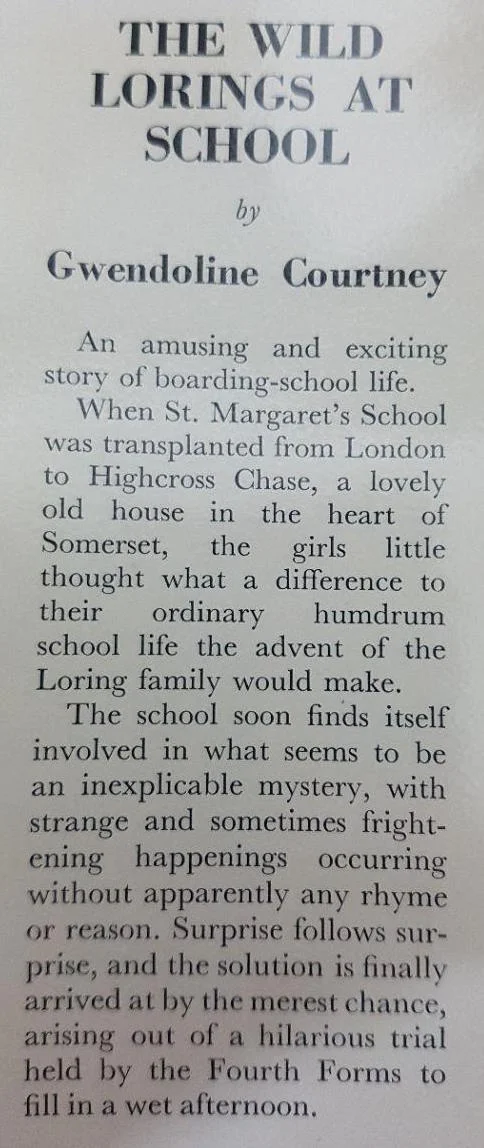 THE WILD LORINGS AT SCHOOL

by

Gwendoline Courtney

An amusing and exciting story of boarding-school life.

When St. Margaret's School was transplanted from London to Highcross Chase, a lovely old house in the heart of Somerset, the girls little thought what a difference to their ordinary humdrum school life the advent of the Loring family would make.

The school soon finds itself involved in what seems to be an inexplicable mystery, with strange and sometimes frightening happenings occurring without apparently any rhyme or reason. Surprise follows surprise, and the solution is finally arrived at by the merest chance, arising out of a hilarious trial held by the Fourth Forms to fill in a wet afternoon.